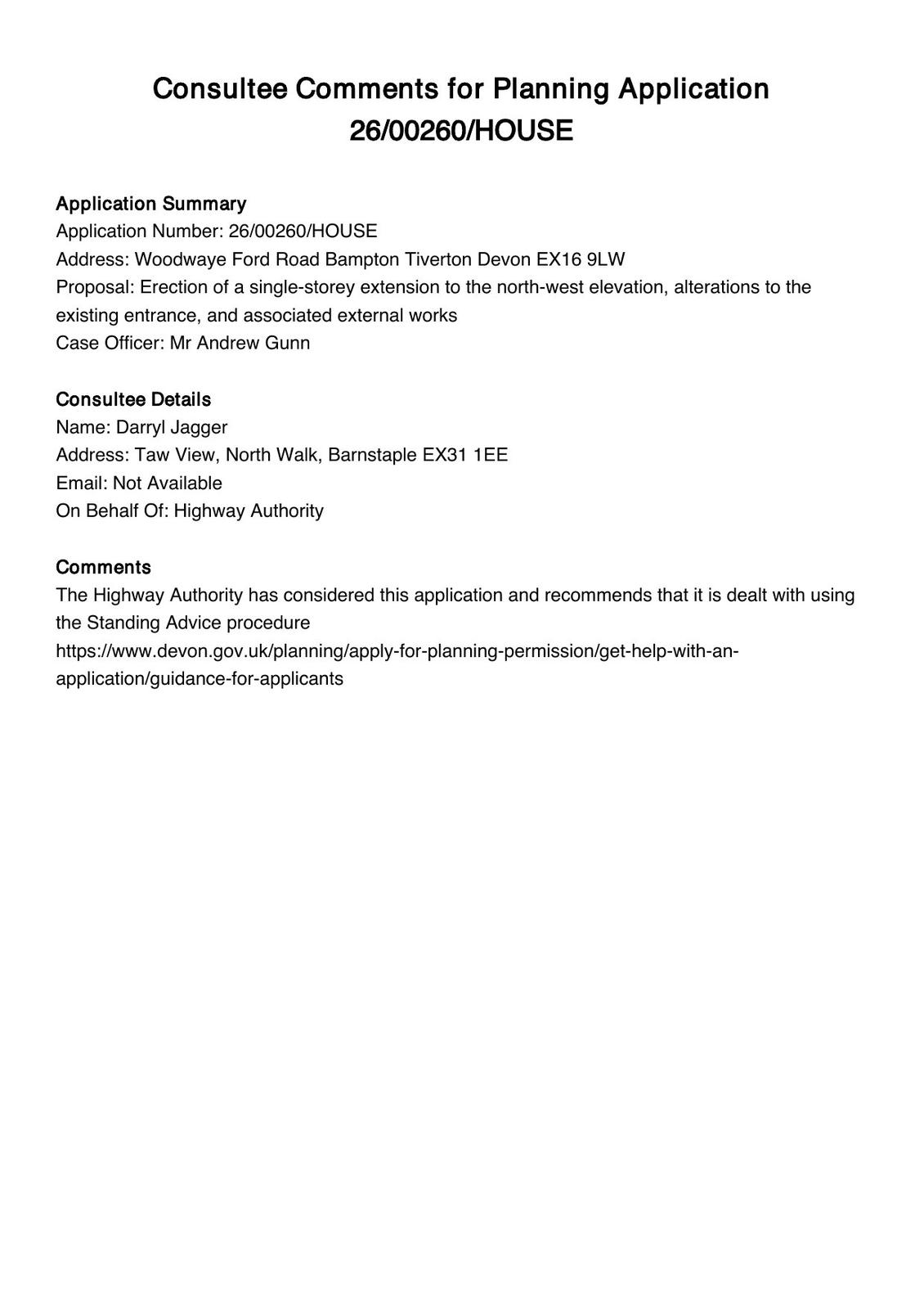 Consultee Comments for Planning Application 26/00260/HOUSE

Application Summary
Application Number: 26/00260/HOUSE
Address: Woodwaye Ford Road Bampton Tiverton Devon EX16 9LW
Proposal: Erection of a single-storey extension to the north-west elevation, alterations to the existing entrance, and associated external works
Case Officer: Mr Andrew Gunn

Consultee Details
Name: Darryl Jagger
Address: Taw View, North Walk, Barnstaple EX31 1EE
Email: Not Available
On Behalf Of: Highway Authority

Comments
The Highway Authority has considered this application and recommends that it is dealt with using the Standing Advice procedure
https://www.devon.gov.uk/planning/apply-for-planning-permission/get-help-with-an-application/guidance-for-applicants